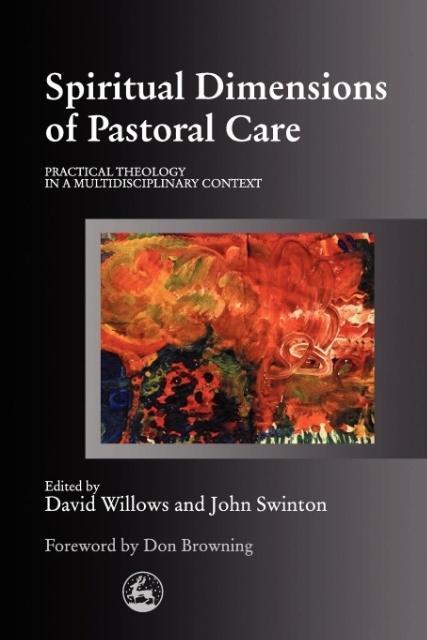 Spiritual Dimensions of Pastoral Care

PRACTICAL THEOLOGY IN A MULTIDISCIPLINARY CONTEXT

Edited by
David Willows and John Swinton

Foreword by Don Browning